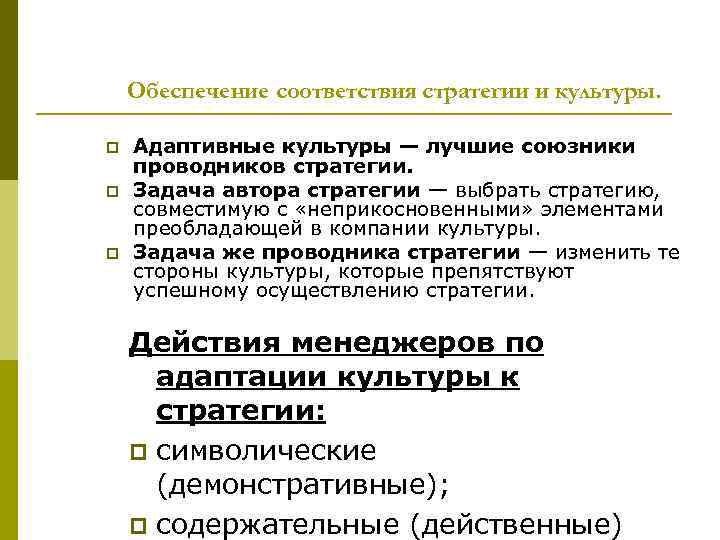 Обеспечение соответствия стратегии и культуры.

Адаптивные культуры — лучшие союзники проводников стратегии.

Задача автора стратегии — выбрать стратегию, совместимую с «неприкосновенными» элементами преобладающей в компании культуры.

Задача же проводника стратегии — изменить те стороны культуры, которые препятствуют успешному осуществлению стратегии.

Действия менеджеров по адаптации культуры к стратегии:

символические (демонстративные);

содержательные (действенные)